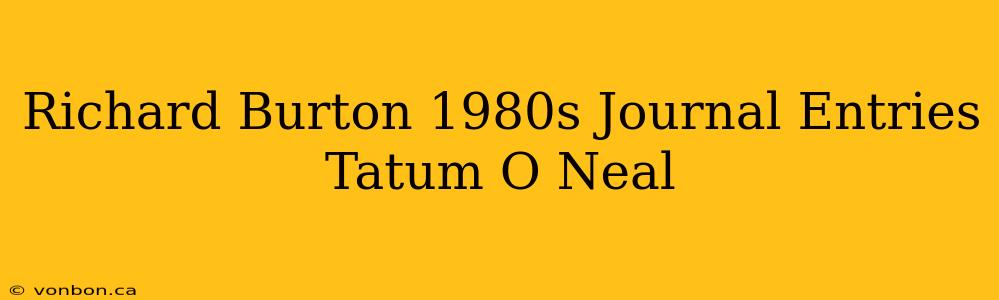 Richard Burton 1980s Journal Entries Tatum O Neal

© vonbon.ca